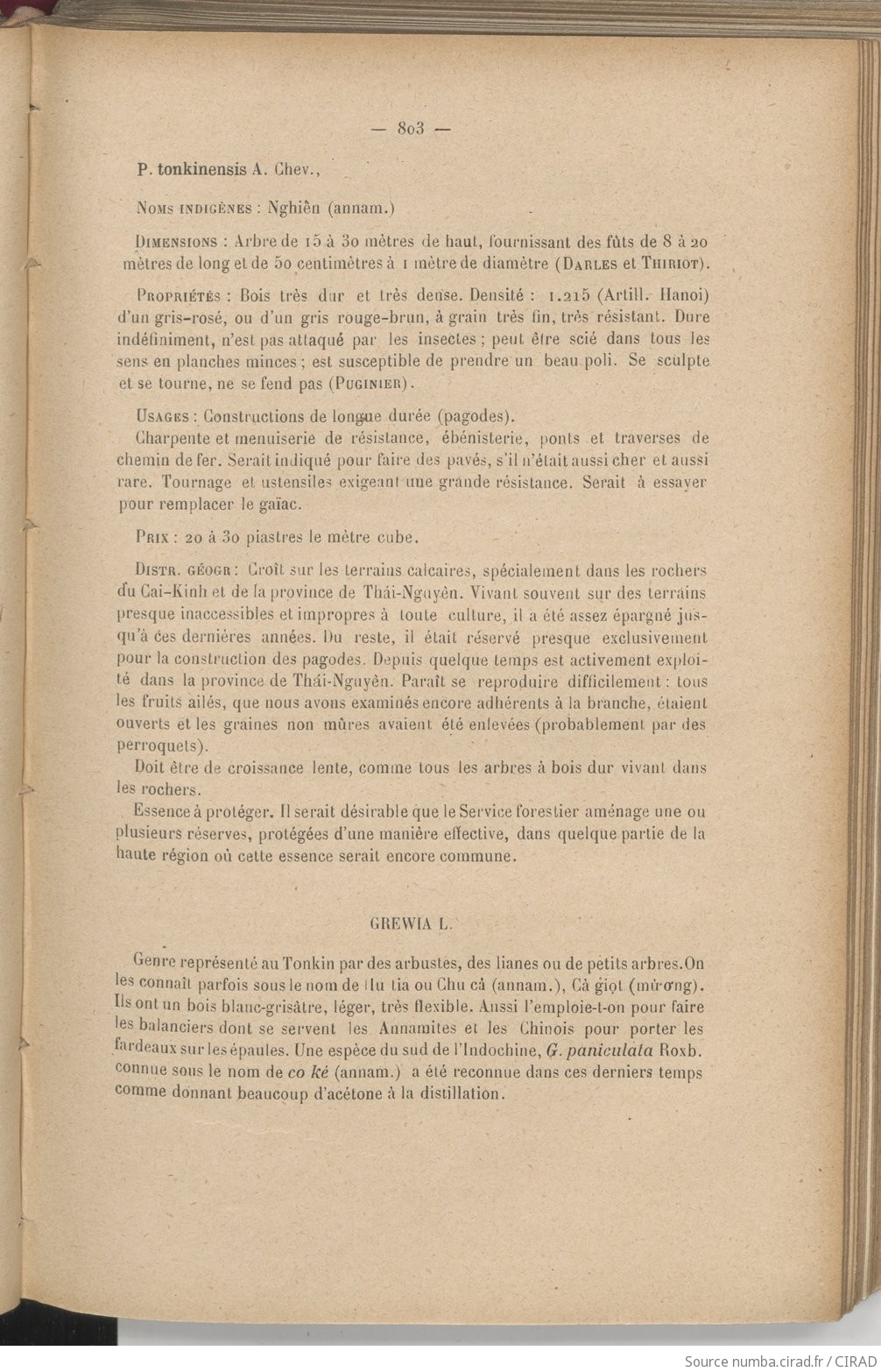 — 803 —

P. tonkinensis A. Chev.,

Noms indigènes : Nghiên (annam.)

Dimensions : Arbre de 15 à 30 mètres de haut, fournissant des fûts de 8 à 20 mètres de long et de 50 centimètres à 1 mètre de diamètre (Darles et Thiriot).

Propriétés : Bois très dur et très dense. Densité : 1.215 (Artill. Hanoi) d'un gris-rosé, ou d'un gris rouge-brun, à grain très fin, très résistant. Dure indéfiniment, n'est pas attaqué par les insectes ; peut être scié dans tous les sens en planches minces ; est susceptible de prendre un beau poli. Se sculpte et se tourne, ne se fend pas (Puginier).

Usages : Constructions de longue durée (pagodes).
Charpente et menuiserie de résistance, ébénisterie, ponts et traverses de chemin de fer. Serait indiqué pour faire des pavés, s'il n'était aussi cher et aussi rare. Tournage et ustensiles exigeant une grande résistance. Serait à essayer pour remplacer le gaïac.

Prix : 20 à 30 piastres le mètre cube.

Distr. géogr : Croît sur les terrains calcaires, spécialement dans les rochers du Cai-Kinh et de la province de Thái-Nguyên. Vivant souvent sur des terrains presque inaccessibles et impropres à toute culture, il a été assez épargné jusqu'à ces dernières années. Du reste, il était réservé presque exclusivement pour la construction des pagodes. Depuis quelque temps est activement exploité dans la province de Thái-Nguyên. Paraît se reproduire difficilement : tous les fruits ailés, que nous avons examinés encore adhérents à la branche, étaient ouverts et les graines non mûres avaient été enlevées (probablement par des perroquets).
Doit être de croissance lente, comme tous les arbres à bois dur vivant dans les rochers.
Essence à protéger. Il serait désirable que le Service forestier aménage une ou plusieurs réserves, protégées d'une manière effective, dans quelque partie de la haute région où cette essence serait encore commune.

GREWIA L.

Genre représenté au Tonkin par des arbustes, des lianes ou de petits arbres. On les connaît parfois sous le nom de Hu tia ou Chu cả (annam.), Cà giọt (mường). Ils ont un bois blanc-grisâtre, léger, très flexible. Aussi l'emploie-t-on pour faire les balanciers dont se servent les Annamites et les Chinois pour porter les fardeaux sur les épaules. Une espèce du sud de l'Indochine, G. paniculata Roxb. connue sous le nom de co ké (annam.) a été reconnue dans ces derniers temps comme donnant beaucoup d'acétone à la distillation.

Source numba.cirad.fr / CIRAD